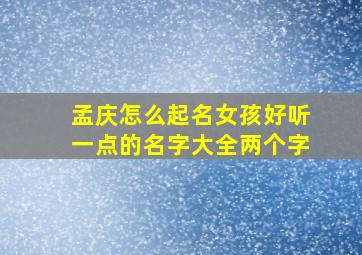 孟庆怎么起名女孩好听一点的名字大全两个字